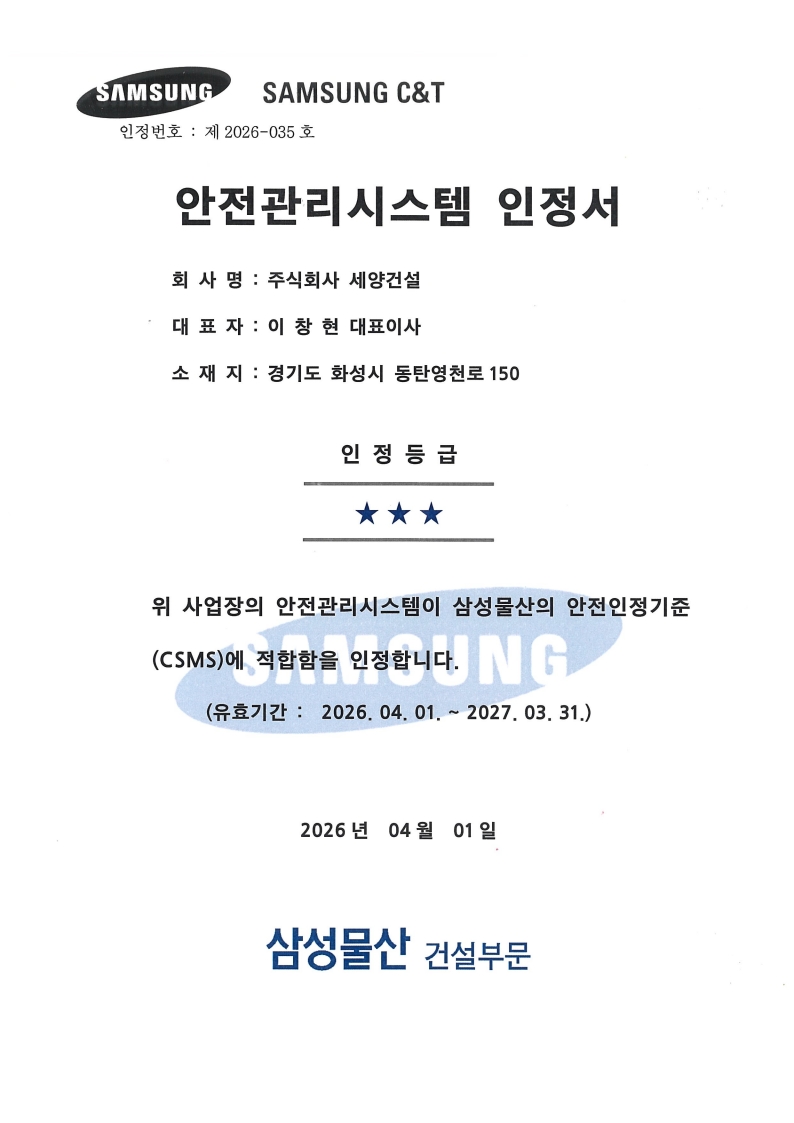 SAMSUNG SAMSUNG C&T

인정번호 : 제 2026-035 호

안전관리시스템 인정서

회 사 명 : 주식회사 세양건설

대 표 자 : 이 창 현 대표이사

소 재 지 : 경기도 화성시 동탄영천로 150

인 정 등 급

★★★

위 사업장의 안전관리시스템이 삼성물산의 안전인정기준 (CSMS)에 적합함을 인정합니다.

(유효기간 : 2026. 04. 01. ~ 2027. 03. 31.)

2026 년 04 월 01 일

삼성물산 건설부문

SAMSUNG